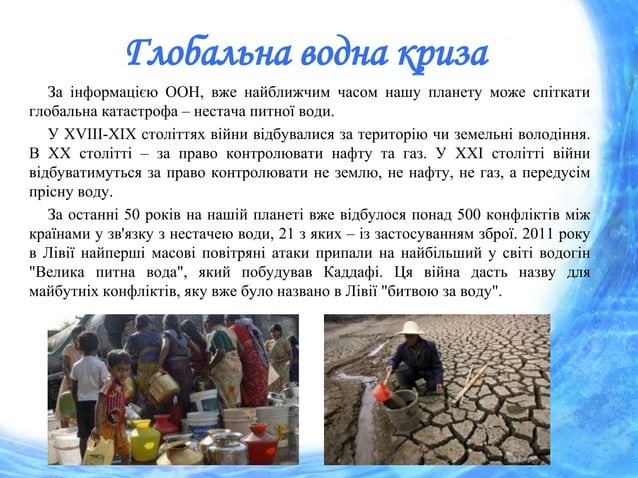 Глобальна водна криза

За інформацією ООН, вже найближчим часом нашу планету може спіткати глобальна катастрофа – нестача питної води.

У XVIII-XIX століттях війни відбувалися за територію чи земельні володіння. В XX столітті – за право контролювати нафту та газ. У XXI столітті війни відбуватимуться за право контролювати не землю, не нафту, не газ, а передусім прісну воду.

За останні 50 років на нашій планеті вже відбулося понад 500 конфліктів між країнами у зв'язку з нестачею води, 21 з яких – із застосуванням зброї. 2011 року в Лівії найперші масові повітряні атаки припали на найбільший у світі водогін "Велика питна вода", який побудував Каддафі. Ця війна дасть назву для майбутніх конфліктів, яку вже було названо в Лівії "битвою за воду".